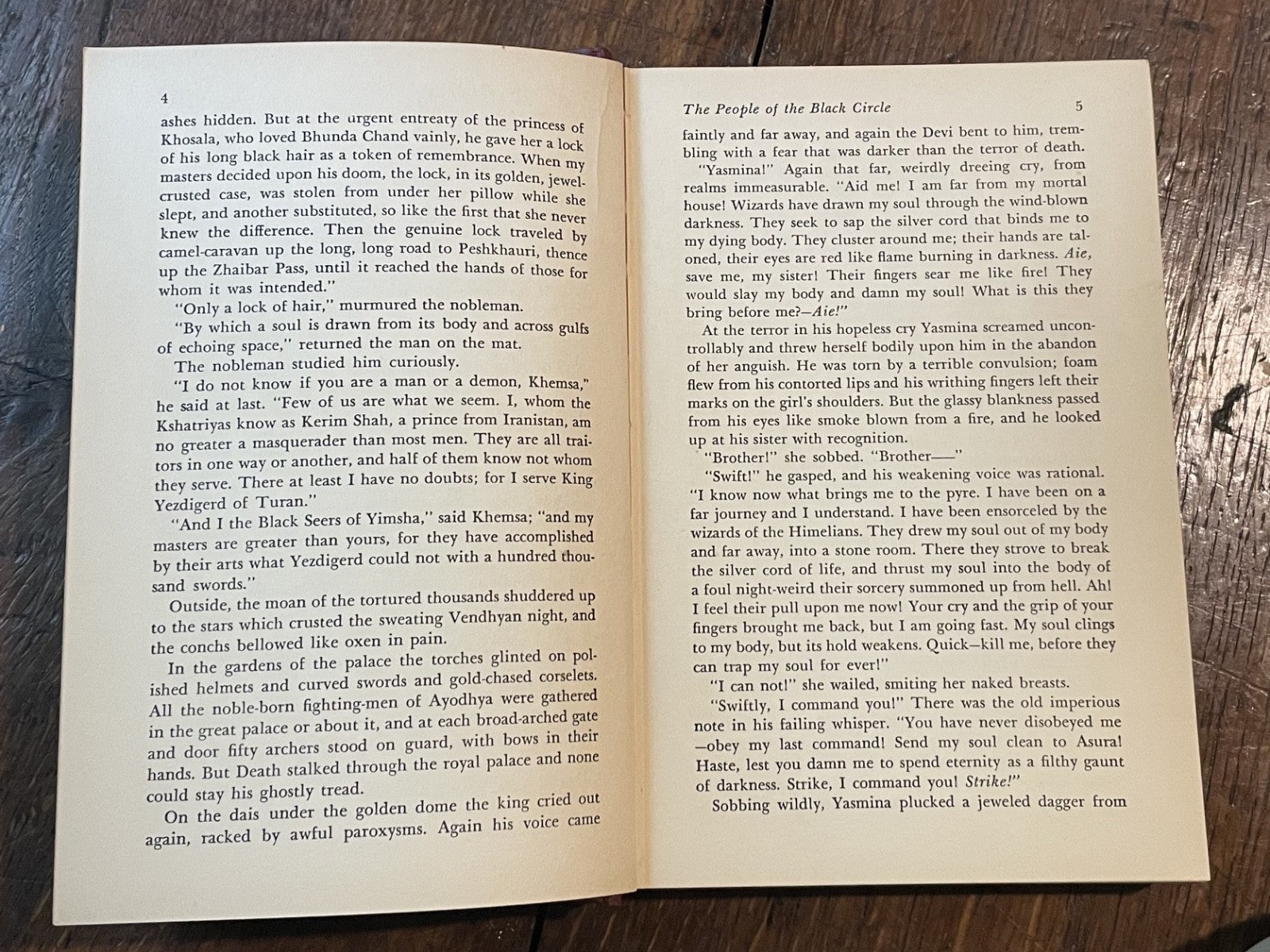 4

ashes hidden. But at the urgent entreaty of the princess of Khosala, who loved Bhunda Chand vainly, he gave her a lock of his long black hair as a token of remembrance. When my masters decided upon his doom, the lock, in its golden, jewel-crusted case, was stolen from under her pillow while she slept, and another substituted, so like the first that she never knew the difference. Then the genuine lock traveled by camel-caravan up the long, long road to Peshkhauri, thence up the Zhaibar Pass, until it reached the hands of those for whom it was intended."

"Only a lock of hair," murmured the nobleman.

"By which a soul is drawn from its body and across gulfs of echoing space," returned the man on the mat.

The nobleman studied him curiously.

"I do not know if you are a man or a demon, Khemsa," he said at last. "Few of us are what we seem. I, whom the Kshatriyas know as Kerim Shah, a prince from Iranistan, am no greater a masquerader than most men. They are all traitors in one way or another, and half of them know not whom they serve. There at least I have no doubts; for I serve King Yezdigerd of Turan."

"And I the Black Seers of Yimsha," said Khemsa; "and my masters are greater than yours, for they have accomplished by their arts what Yezdigerd could not with a hundred thousand swords."

Outside, the moan of the tortured thousands shuddered up to the stars which crusted the sweating Vendhyan night, and the conchs bellowed like oxen in pain.

In the gardens of the palace the torches glinted on polished helmets and curved swords and gold-chased corselets. All the noble-born fighting-men of Ayodhya were gathered in the great palace or about it, and at each broad-arched gate and door fifty archers stood on guard, with bows in their hands. But Death stalked through the royal palace and none could stay his ghostly tread.

On the dais under the golden dome the king cried out again, racked by awful paroxysms. Again his voice came

The People of the Black Circle 5

faintly and far away, and again the Devi bent to him, trembling with a fear that was darker than the terror of death.

"Yasmina!" Again that far, weirdly dreeing cry, from realms immeasurable. "Aid me! I am far from my mortal house! Wizards have drawn my soul through the wind-blown darkness. They seek to sap the silver cord that binds me to my dying body. They cluster around me; their hands are taloned, their eyes are red like flame burning in darkness. Aie, save me, my sister! Their fingers sear me like fire! They would slay my body and damn my soul! What is this they bring before me?—Aie!"

At the terror in his hopeless cry Yasmina screamed uncontrollably and threw herself bodily upon him in the abandon of her anguish. He was torn by a terrible convulsion; foam flew from his contorted lips and his writhing fingers left their marks on the girl's shoulders. But the glassy blankness passed from his eyes like smoke blown from a fire, and he looked up at his sister with recognition.

"Brother!" she sobbed. "Brother——"

"Swift!" he gasped, and his weakening voice was rational. "I know now what brings me to the pyre. I have been on a far journey and I understand. I have been ensorceled by the wizards of the Himelians. They drew my soul out of my body and far away, into a stone room. There they strove to break the silver cord of life, and thrust my soul into the body of a foul night-weird their sorcery summoned up from hell. Ah! I feel their pull upon me now! Your cry and the grip of your fingers brought me back, but I am going fast. My soul clings to my body, but its hold weakens. Quick—kill me, before they can trap my soul for ever!"

"I can not!" she wailed, smiting her naked breasts.

"Swiftly, I command you!" There was the old imperious note in his failing whisper. "You have never disobeyed me—obey my last command! Send my soul clean to Asura! Haste, lest you damn me to spend eternity as a filthy gaunt of darkness. Strike, I command you! Strike!"

Sobbing wildly, Yasmina plucked a jeweled dagger from